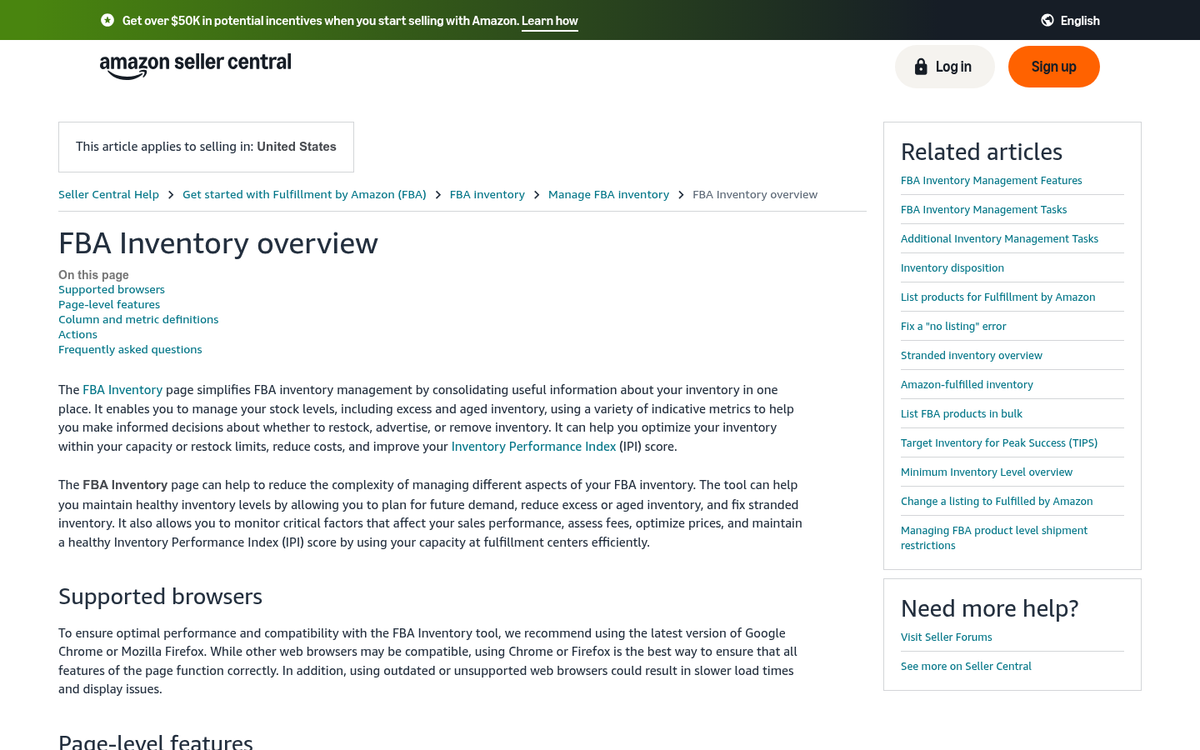 Get over $50K in potential incentives when you start selling with Amazon. Learn how

English

amazon seller central

Log in

Sign up

This article applies to selling in: United States

Seller Central Help > Get started with Fulfillment by Amazon (FBA) > FBA Inventory > Manage FBA inventory > FBA Inventory overview

FBA Inventory overview

On this page
Supported browsers
Page-level features
Column and metric definitions
Actions
Frequently asked questions

The FBA Inventory page simplifies FBA inventory management by consolidating useful information about your inventory in one place. It enables you to manage your stock levels, including excess and aged inventory, using a variety of indicative metrics to help you make informed decisions about whether to restock, advertise, or remove inventory. It can help you optimize your inventory within your capacity or restock limits, reduce costs, and improve your Inventory Performance Index (IPI) score.

The FBA Inventory page can help to reduce the complexity of managing different aspects of your FBA inventory. The tool can help you maintain healthy inventory levels by allowing you to plan for future demand, reduce excess or aged inventory, and fix stranded inventory. It also allows you to monitor critical factors that affect your sales performance, assess fees, optimize prices, and maintain a healthy Inventory Performance Index (IPI) score by using your capacity at fulfillment centers efficiently.

Supported browsers

To ensure optimal performance and compatibility with the FBA Inventory tool, we recommend using the latest version of Google Chrome or Mozilla Firefox. While other web browsers may be compatible, using Chrome or Firefox is the best way to ensure that all features of the page function correctly. In addition, using outdated or unsupported web browsers could result in slower load times and display issues.

Page-level features

Related articles
FBA Inventory Management Features
FBA Inventory Management Tasks
Additional Inventory Management Tasks
Inventory disposition
List products for Fulfillment by Amazon
Fix a "no listing" error
Stranded inventory overview
Amazon-fulfilled inventory
List FBA products in bulk
Target Inventory for Peak Success (TIPS)
Minimum Inventory Level overview
Change a listing to Fulfilled by Amazon
Managing FBA product level shipment restrictions

Need more help?
Visit Seller Forums
See more on Seller Central